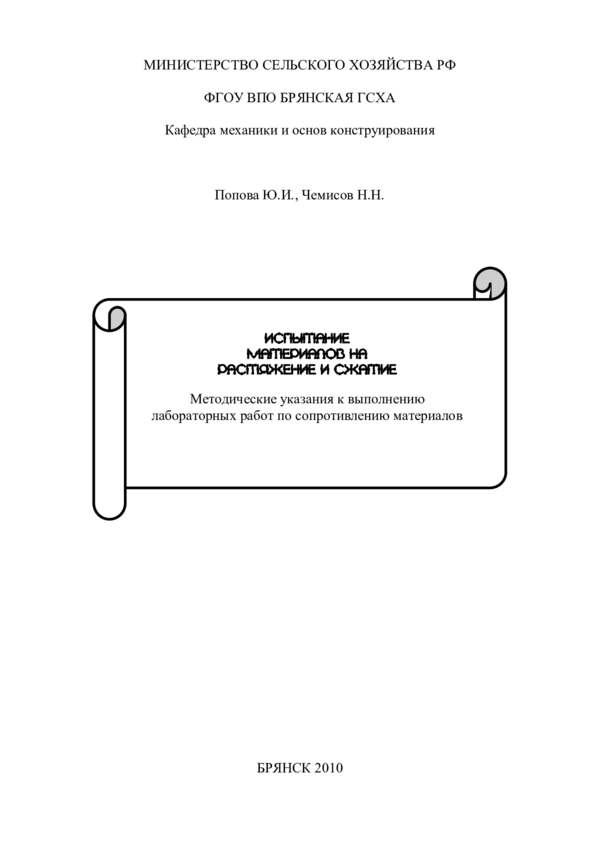 МИНИСТЕРСТВО СЕЛЬСКОГО ХОЗЯЙСТВА РФ

ФГОУ ВПО БРЯНСКАЯ ГСХА

Кафедра механики и основ конструирования

Попова Ю.И., Чемисов Н.Н.

ИСПЫТАНИЕ МАТЕРИАЛОВ НА РАСТЯЖЕНИЕ И СЖАТИЕ

Методические указания к выполнению лабораторных работ по сопротивлению материалов

БРЯНСК 2010